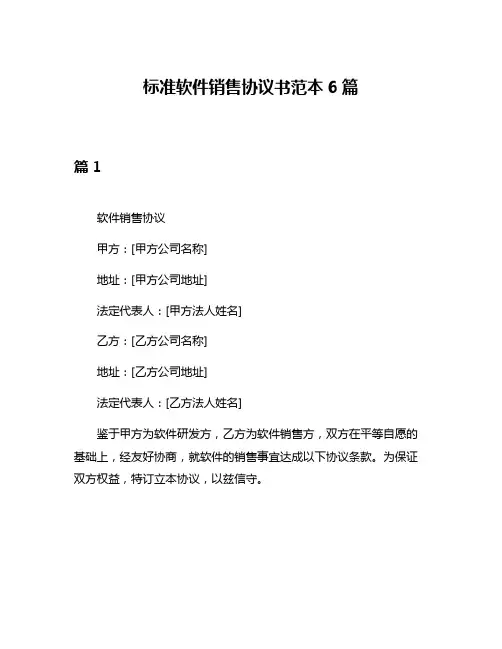 标准软件销售协议书范本 6 篇

篇 1

软件销售协议

甲方：[甲方公司名称]

地址：[甲方公司地址]

法定代表人：[甲方法人姓名]

乙方：[乙方公司名称]

地址：[乙方公司地址]

法定代表人：[乙方法人姓名]

鉴于甲方为软件研发方，乙方为软件销售方，双方在平等自愿的基础上，经友好协商，就软件的销售事宜达成以下协议条款。为保证双方权益，特订立本协议，以兹信守。